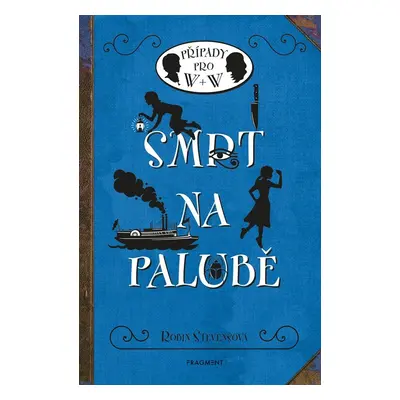 PŘÍPADY PRO W+W

SMRT NA PALUBĚ

ROBIN STEVENSOVÁ

FRAGMENT